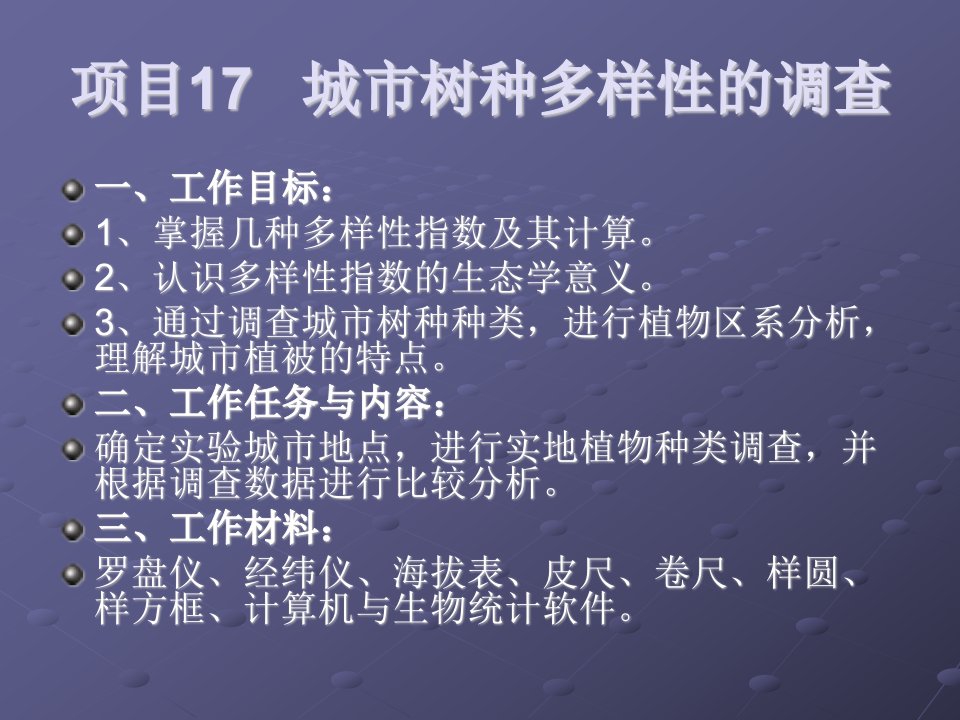 项目17　城市树种多样性的调查

一、工作目标：

1、掌握几种多样性指数及其计算。

2、认识多样性指数的生态学意义。

3、通过调查城市树种种类，进行植物区系分析，理解城市植被的特点。

二、工作任务与内容：

确定实验城市地点，进行实地植物种类调查，并根据调查数据进行比较分析。

三、工作材料：

罗盘仪、经纬仪、海拔表、皮尺、卷尺、样圆、样方框、计算机与生物统计软件。